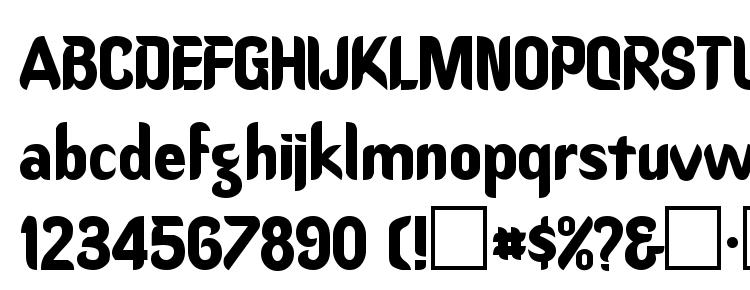 ABCDEFGHIJKLMNOPQRSTU
abcdefghijklmnopqrstuvw
1234567890 (!□#$%?&□·